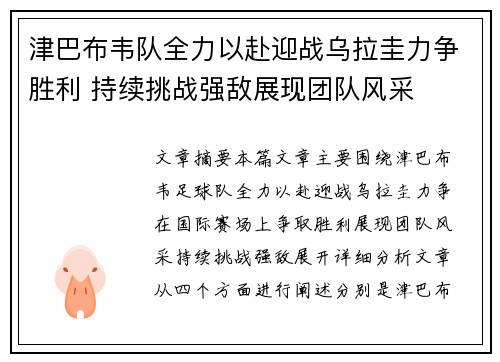 津巴布韦队全力以赴迎战乌拉圭力争胜利 持续挑战强敌展现团队风采

文章摘要本篇文章主要围绕津巴布韦足球队全力以赴迎战乌拉圭力争在国际赛场上争取胜利展现团队风采持续挑战强敌展开详细分析文章从四个方面进行阐述分别是津巴布